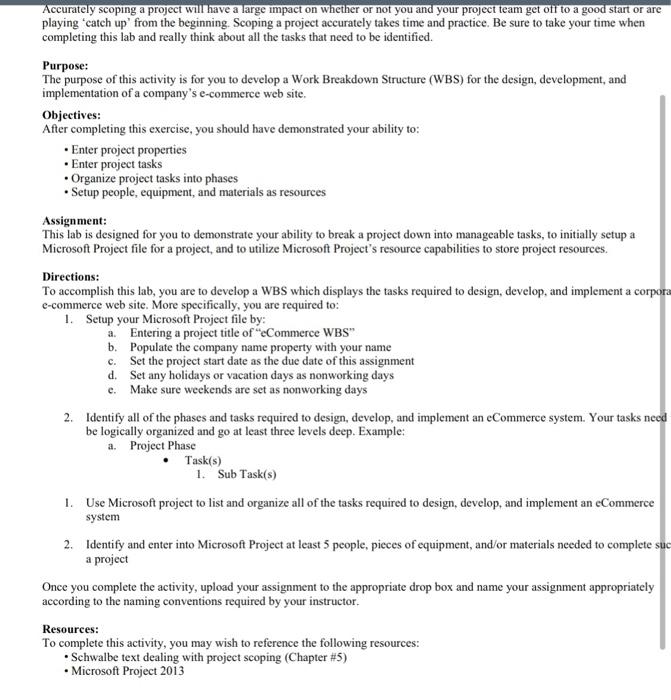 Accurately scoping a project will have a large impact on whether or not you and your project team get off to a good start or are playing 'catch up' from the beginning. Scoping a project accurately takes time and practice. Be sure to take your time when completing this lab and really think about all the tasks that need to be identified.

Purpose:
The purpose of this activity is for you to develop a Work Breakdown Structure (WBS) for the design, development, and implementation of a company's e-commerce web site.

Objectives:
After completing this exercise, you should have demonstrated your ability to:
• Enter project properties
• Enter project tasks
• Organize project tasks into phases
• Setup people, equipment, and materials as resources

Assignment:
This lab is designed for you to demonstrate your ability to break a project down into manageable tasks, to initially setup a Microsoft Project file for a project, and to utilize Microsoft Project's resource capabilities to store project resources.

Directions:
To accomplish this lab, you are to develop a WBS which displays the tasks required to design, develop, and implement a corpora e-commerce web site. More specifically, you are required to:
1. Setup your Microsoft Project file by:
a. Entering a project title of "eCommerce WBS"
b. Populate the company name property with your name
c. Set the project start date as the due date of this assignment
d. Set any holidays or vacation days as nonworking days
e. Make sure weekends are set as nonworking days

2. Identify all of the phases and tasks required to design, develop, and implement an eCommerce system. Your tasks need be logically organized and go at least three levels deep. Example:
a. Project Phase
• Task(s)
1. Sub Task(s)

1. Use Microsoft project to list and organize all of the tasks required to design, develop, and implement an eCommerce system

2. Identify and enter into Microsoft Project at least 5 people, pieces of equipment, and/or materials needed to complete suc a project

Once you complete the activity, upload your assignment to the appropriate drop box and name your assignment appropriately according to the naming conventions required by your instructor.

Resources:
To complete this activity, you may wish to reference the following resources:
• Schwalbe text dealing with project scoping (Chapter #5)
• Microsoft Project 2013